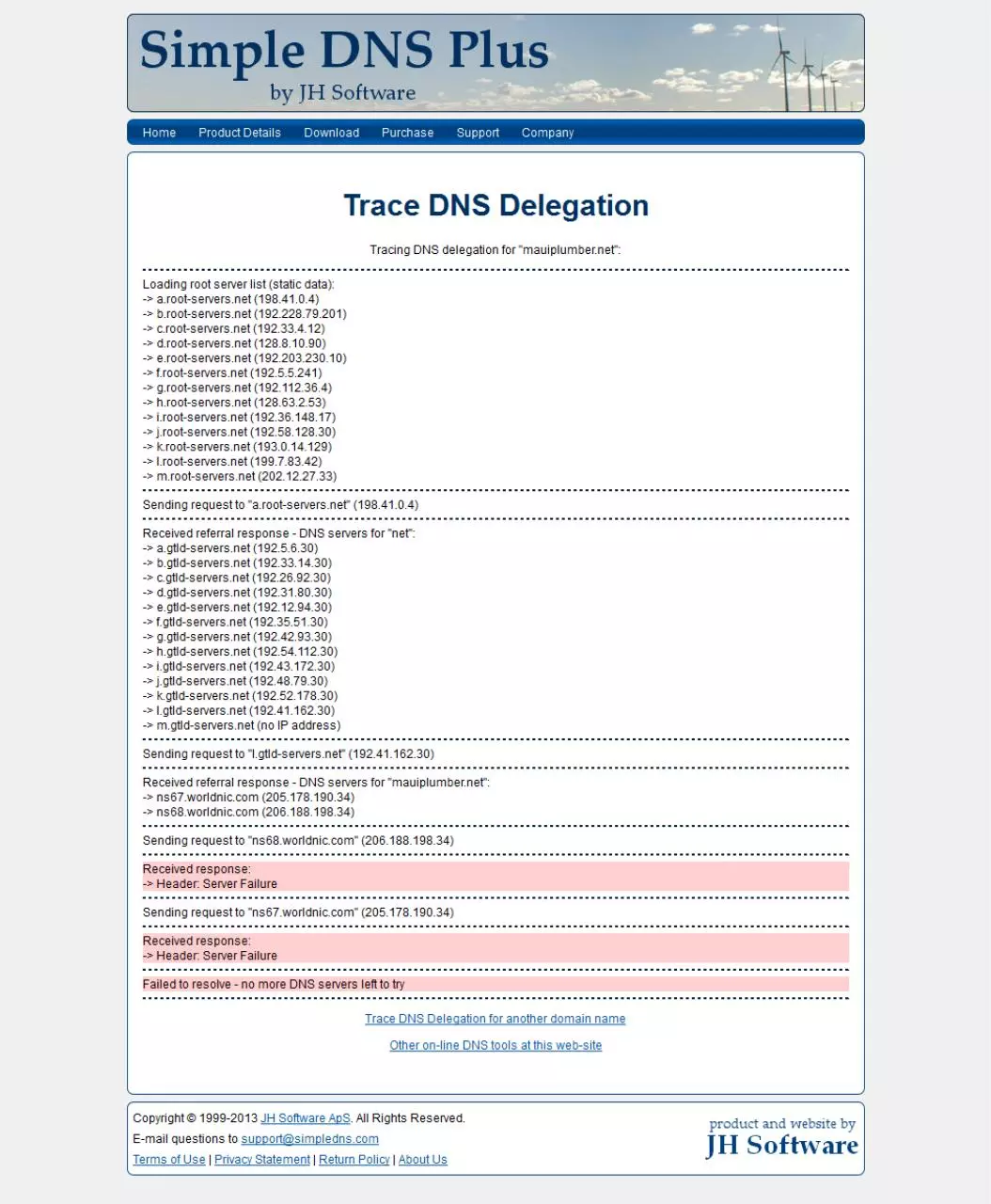 Simple DNS Plus
by JH Software

Home Product Details Download Purchase Support Company

Trace DNS Delegation

Tracing DNS delegation for "mauiplumber.net":

Loading root server list (static data):
-> a.root-servers.net (198.41.0.4)
-> b.root-servers.net (192.228.79.201)
-> c.root-servers.net (192.33.4.12)
-> d.root-servers.net (128.8.10.90)
-> e.root-servers.net (192.203.230.10)
-> f.root-servers.net (192.5.5.241)
-> g.root-servers.net (192.112.36.4)
-> h.root-servers.net (128.63.2.53)
-> i.root-servers.net (192.36.148.17)
-> j.root-servers.net (192.58.128.30)
-> k.root-servers.net (193.0.14.129)
-> l.root-servers.net (199.7.83.42)
-> m.root-servers.net (202.12.27.33)

Sending request to "a.root-servers.net" (198.41.0.4)

Received referral response - DNS servers for "net":
-> a.gtld-servers.net (192.5.6.30)
-> b.gtld-servers.net (192.33.14.30)
-> c.gtld-servers.net (192.26.92.30)
-> d.gtld-servers.net (192.31.80.30)
-> e.gtld-servers.net (192.12.94.30)
-> f.gtld-servers.net (192.35.51.30)
-> g.gtld-servers.net (192.42.93.30)
-> h.gtld-servers.net (192.54.112.30)
-> i.gtld-servers.net (192.43.172.30)
-> j.gtld-servers.net (192.48.79.30)
-> k.gtld-servers.net (192.52.178.30)
-> l.gtld-servers.net (192.41.162.30)
-> m.gtld-servers.net (no IP address)

Sending request to "l.gtld-servers.net" (192.41.162.30)

Received referral response - DNS servers for "mauiplumber.net":
-> ns67.worldnic.com (205.178.190.34)
-> ns68.worldnic.com (206.188.198.34)

Sending request to "ns68.worldnic.com" (206.188.198.34)

Received response:
-> Header: Server Failure

Sending request to "ns67.worldnic.com" (205.178.190.34)

Received response:
-> Header: Server Failure

Failed to resolve - no more DNS servers left to try

Trace DNS Delegation for another domain name

Other on-line DNS tools at this web-site

Copyright © 1999-2013 JH Software ApS. All Rights Reserved.
E-mail questions to support@simpledns.com
Terms of Use | Privacy Statement | Return Policy | About Us

product and website by
JH Software